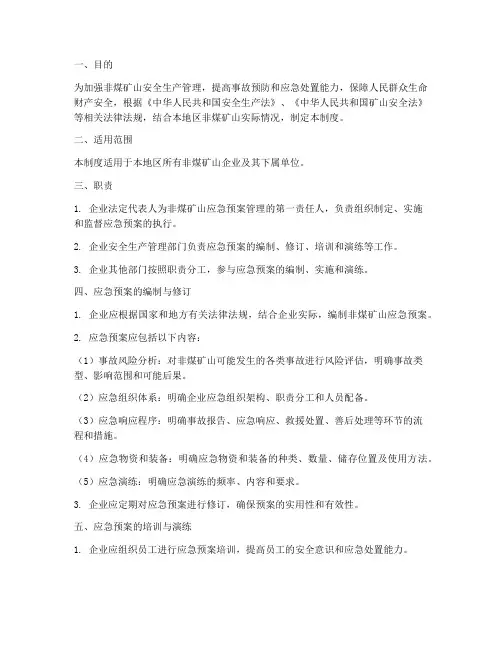 一、目的

为加强非煤矿山安全生产管理，提高事故预防和应急处置能力，保障人民群众生命财产安全，根据《中华人民共和国安全生产法》、《中华人民共和国矿山安全法》等相关法律法规，结合本地区非煤矿山实际情况，制定本制度。

二、适用范围

本制度适用于本地区所有非煤矿山企业及其下属单位。

三、职责

1. 企业法定代表人为非煤矿山应急预案管理的第一责任人，负责组织制定、实施和监督应急预案的执行。

2. 企业安全生产管理部门负责应急预案的编制、修订、培训和演练等工作。

3. 企业其他部门按照职责分工，参与应急预案的编制、实施和演练。

四、应急预案的编制与修订

1. 企业应根据国家和地方有关法律法规，结合企业实际，编制非煤矿山应急预案。

2. 应急预案应包括以下内容：

（1）事故风险分析：对非煤矿山可能发生的各类事故进行风险评估，明确事故类型、影响范围和可能后果。

（2）应急组织体系：明确企业应急组织架构、职责分工和人员配备。

（3）应急响应程序：明确事故报告、应急响应、救援处置、善后处理等环节的流程和措施。

（4）应急物资和装备：明确应急物资和装备的种类、数量、储存位置及使用方法。

（5）应急演练：明确应急演练的频率、内容和要求。

3. 企业应定期对应急预案进行修订，确保预案的实用性和有效性。

五、应急预案的培训与演练

1. 企业应组织员工进行应急预案培训，提高员工的安全意识和应急处置能力。